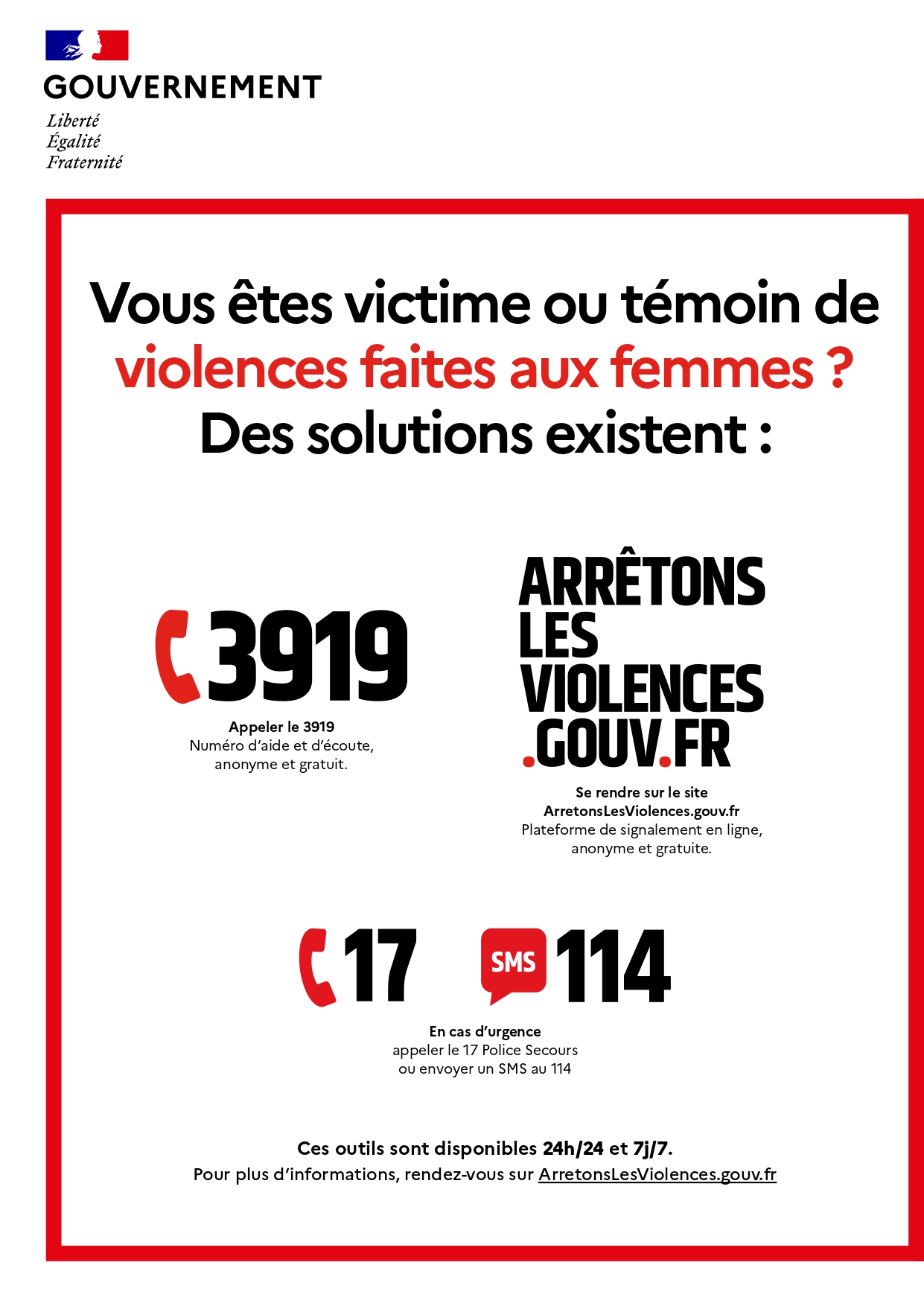 GOUVERNEMENT
Liberté
Égalité
Fraternité

Vous êtes victime ou témoin de violences faites aux femmes ? Des solutions existent :

3919
Appeler le 3919
Numéro d'aide et d'écoute, anonyme et gratuit.

ARRÊTONS LES VIOLENCES .GOUV.FR
Se rendre sur le site ArretonsLesViolences.gouv.fr
Plateforme de signalement en ligne, anonyme et gratuite.

17
SMS 114
En cas d'urgence
appeler le 17 Police Secours
ou envoyer un SMS au 114

Ces outils sont disponibles 24h/24 et 7j/7.
Pour plus d'informations, rendez-vous sur ArretonsLesViolences.gouv.fr